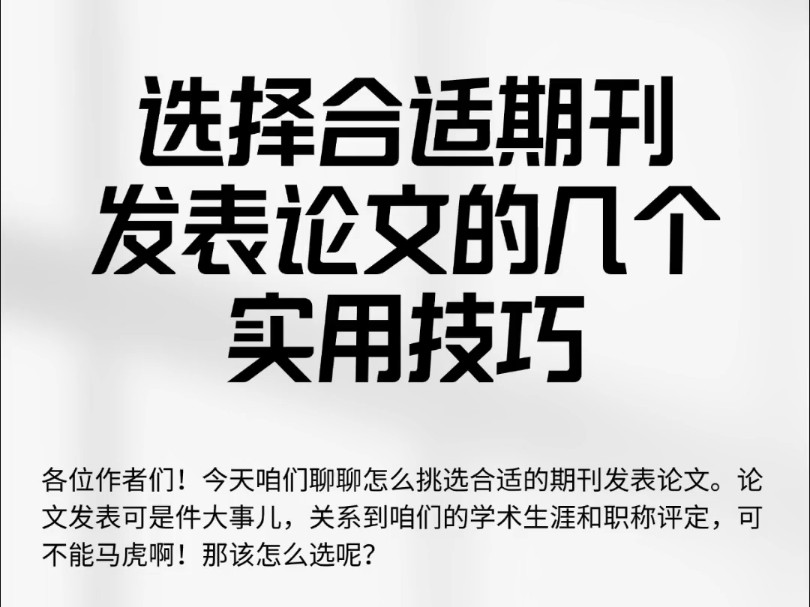 选择合适期刊发表论文的几个实用技巧

各位作者们！今天咱们聊聊怎么挑选合适的期刊发表论文。论文发表可是件大事儿，关系到咱们的学术生涯和职称评定，可不能马虎啊！那该怎么选呢？